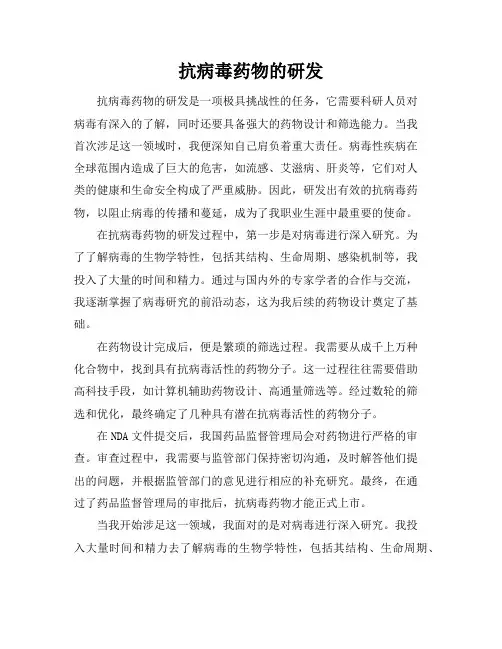 抗病毒药物的研发

抗病毒药物的研发是一项极具挑战性的任务，它需要科研人员对病毒有深入的了解，同时还要具备强大的药物设计和筛选能力。当我首次涉足这一领域时，我便深知自己肩负着重大责任。病毒性疾病在全球范围内造成了巨大的危害，如流感、艾滋病、肝炎等，它们对人类的健康和生命安全构成了严重威胁。因此，研发出有效的抗病毒药物，以阻止病毒的传播和蔓延，成为了我职业生涯中最重要的使命。

在抗病毒药物的研发过程中，第一步是对病毒进行深入研究。为了了解病毒的生物学特性，包括其结构、生命周期、感染机制等，我投入了大量的时间和精力。通过与国内外的专家学者的合作与交流，我逐渐掌握了病毒研究的前沿动态，这为我后续的药物设计奠定了基础。

在药物设计完成后，便是繁琐的筛选过程。我需要从成千上万种化合物中，找到具有抗病毒活性的药物分子。这一过程往往需要借助高科技手段，如计算机辅助药物设计、高通量筛选等。经过数轮的筛选和优化，最终确定了几种具有潜在抗病毒活性的药物分子。

在 NDA 文件提交后，我国药品监督管理局会对药物进行严格的审查。审查过程中，我需要与监管部门保持密切沟通，及时解答他们提出的问题，并根据监管部门的意见进行相应的补充研究。最终，在通过了药品监督管理局的审批后，抗病毒药物才能正式上市。

当我开始涉足这一领域，我面对的是对病毒进行深入研究。我投入大量时间和精力去了解病毒的生物学特性，包括其结构、生命周期、